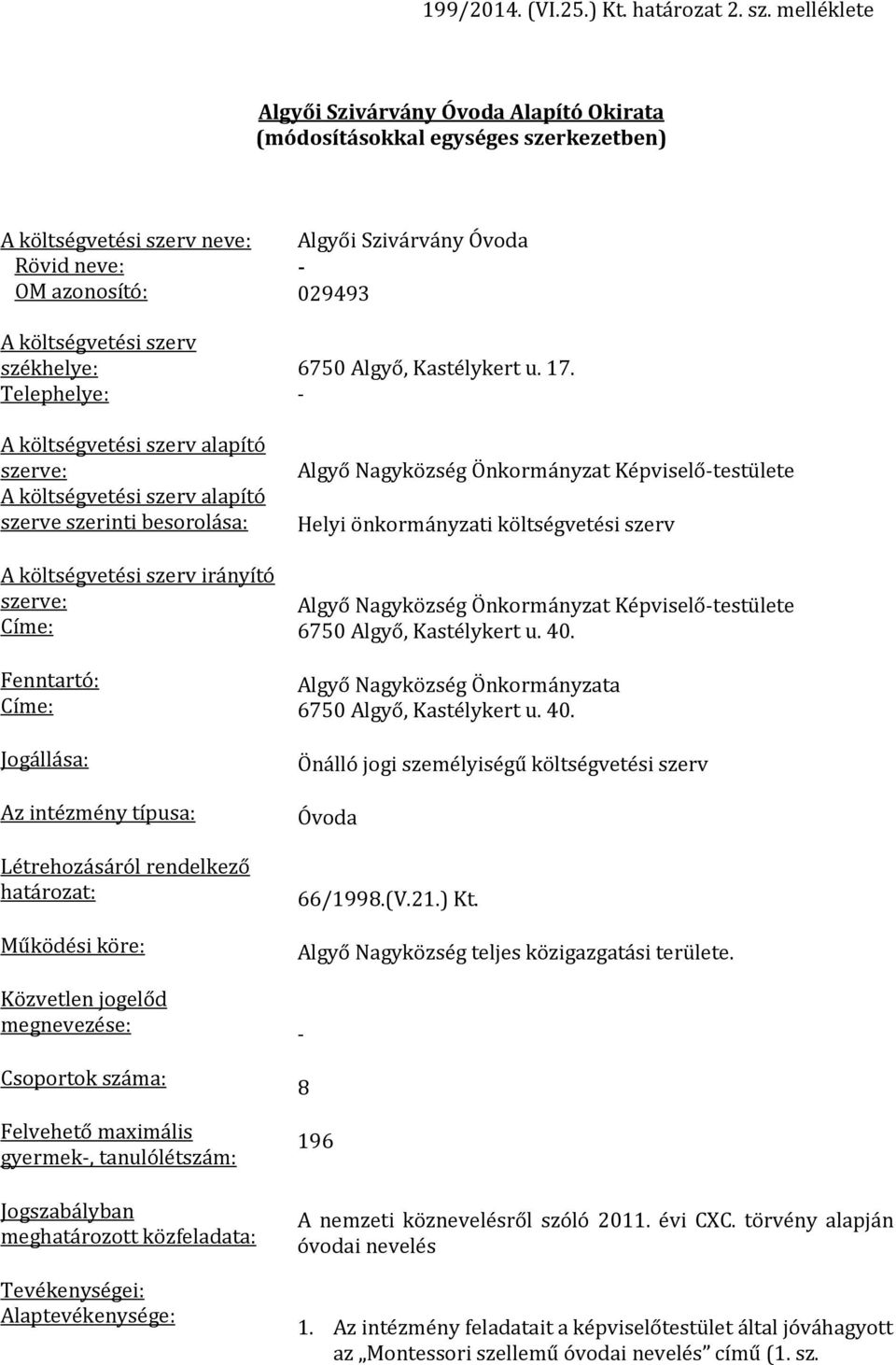 199/2014. (VI.25.) Kt. határozat 2. sz. melléklete

Algyői Szivárvány Óvoda Alapító Okirata
(módosításokkal egységes szerkezetben)

A költségvetési szerv neve: Algyői Szivárvány Óvoda
Rövid neve: -
OM azonosító: 029493

A költségvetési szerv székhelye: 6750 Algyő, Kastélykert u. 17.
Telephelye: -

A költségvetési szerv alapító szerve: Algyő Nagyközség Önkormányzat Képviselő-testülete
A költségvetési szerv alapító szerve szerinti besorolása: Helyi önkormányzati költségvetési szerv

A költségvetési szerv irányító szerve: Algyő Nagyközség Önkormányzat Képviselő-testülete
Címe: 6750 Algyő, Kastélykert u. 40.

Fenntartó: Algyő Nagyközség Önkormányzata
Címe: 6750 Algyő, Kastélykert u. 40.

Jogállása: Önálló jogi személyiségű költségvetési szerv

Az intézmény típusa: Óvoda

Létrehozásáról rendelkező határozat: 66/1998.(V.21.) Kt.

Működési köre: Algyő Nagyközség teljes közigazgatási területe.

Közvetlen jogelőd megnevezése: -

Csoportok száma: 8

Felvehető maximális gyermek-, tanulólétszám: 196

Jogszabályban meghatározott közfeladata: A nemzeti köznevelésről szóló 2011. évi CXC. törvény alapján óvodai nevelés

Tevékenységei:
Alaptevékenysége:
1. Az intézmény feladatait a képviselőtestület által jóváhagyott az „Montessori szellemű óvodai nevelés” című (1. sz.